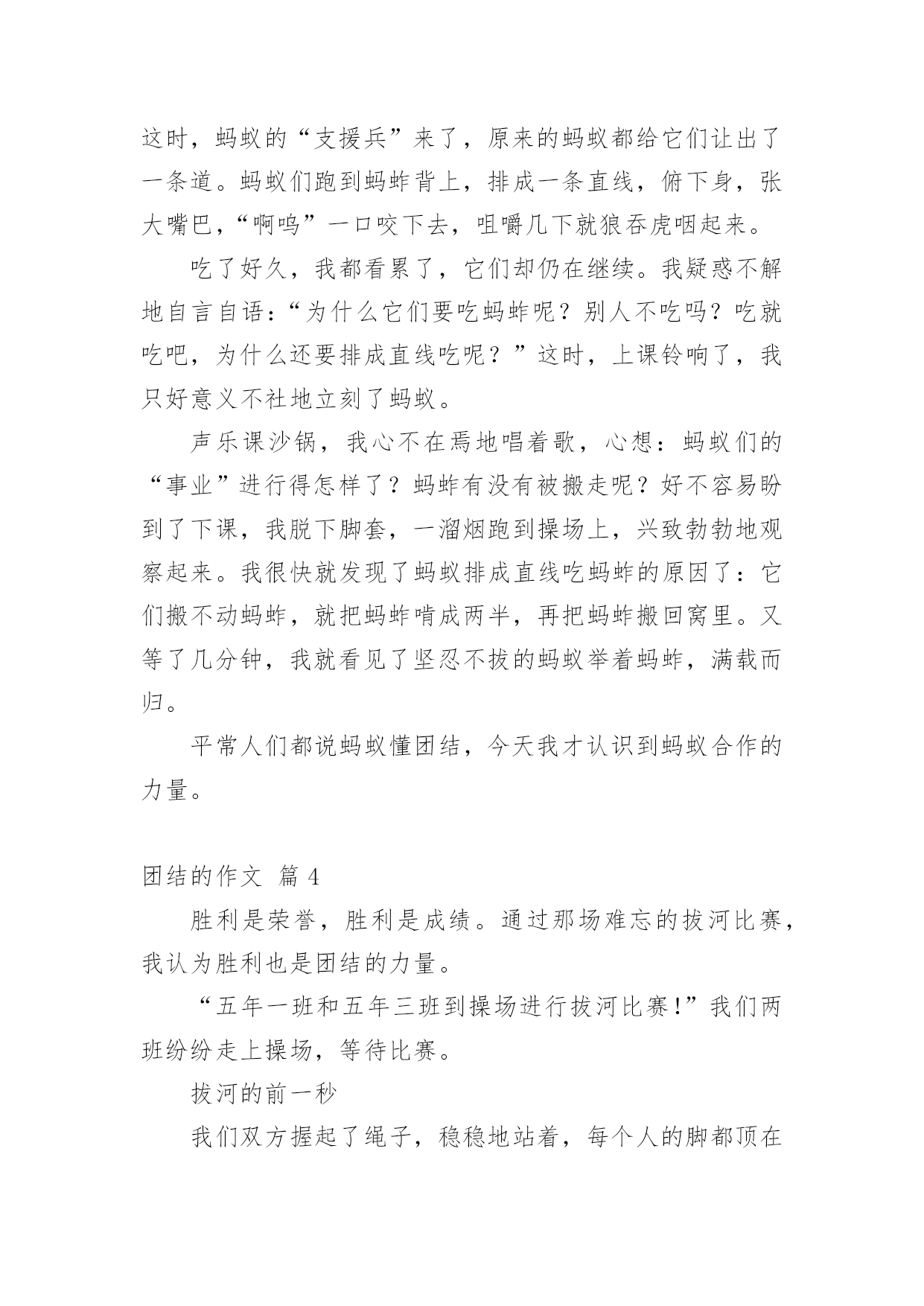 这时，蚂蚁的“支援兵”来了，原来的蚂蚁都给它们让出了一条道。蚂蚁们跑到蚂蚱背上，排成一条直线，俯下身，张大嘴巴，“啊呜”一口咬下去，咀嚼几下就狼吞虎咽起来。

吃了好久，我都看累了，它们却仍在继续。我疑惑不解地自言自语：“为什么它们要吃蚂蚱呢？别人不吃吗？吃就吃吧，为什么还要排成直线吃呢？”这时，上课铃响了，我只好意义不社地立刻了蚂蚁。

声乐课沙锅，我心不在焉地唱着歌，心想：蚂蚁们的“事业”进行得怎样了？蚂蚱有没有被搬走呢？好不容易盼到了下课，我脱下脚套，一溜烟跑到操场上，兴致勃勃地观察起来。我很快就发现了蚂蚁排成直线吃蚂蚱的原因了：它们搬不动蚂蚱，就把蚂蚱啃成两半，再把蚂蚱搬回窝里。又等了几分钟，我就看见了坚忍不拔的蚂蚁举着蚂蚱，满载而归。

平常人们都说蚂蚁懂团结，今天我才认识到蚂蚁合作的力量。

团结的作文 篇 4

胜利是荣誉，胜利是成绩。通过那场难忘的拔河比赛，我认为胜利也是团结的力量。

“五年一班和五年三班到操场进行拔河比赛!”我们两班纷纷走上操场，等待比赛。

拔河的前一秒

我们双方握起了绳子，稳稳地站着，每个人的脚都顶在